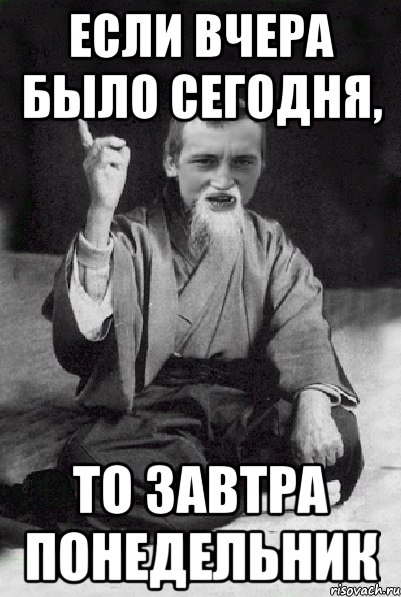 ЕСЛИ ВЧЕРА БЫЛО СЕГОДНЯ,

ТО ЗАВТРА ПОНЕДЕЛЬНИК

risovach.ru